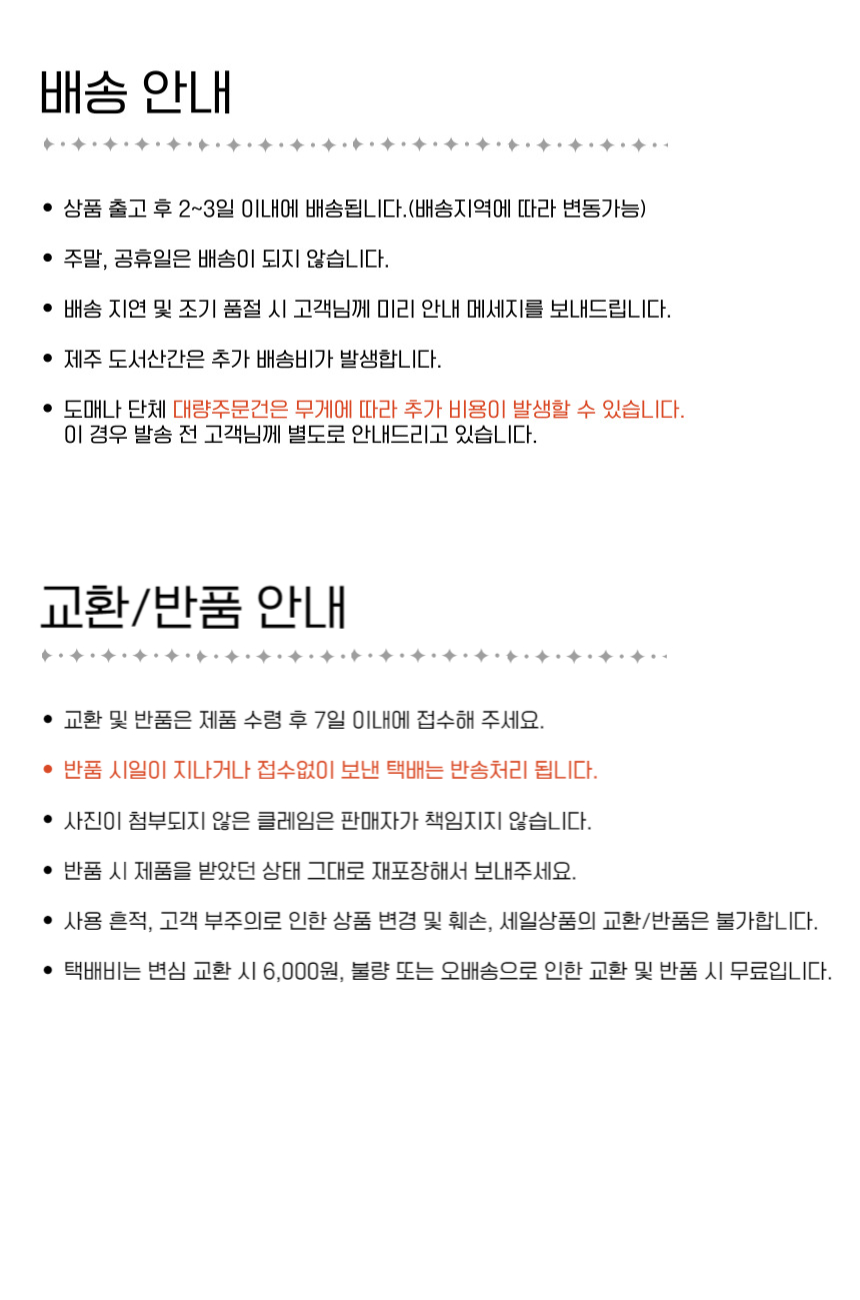 배송 안내

• 상품 출고 후 2~3일 이내에 배송됩니다.(배송지역에 따라 변동가능)

• 주말, 공휴일은 배송이 되지 않습니다.

• 배송 지연 및 조기 품절 시 고객님께 미리 안내 메세지를 보내드립니다.

• 제주 도서산간은 추가 배송비가 발생합니다.

• 도매나 단체 대량주문건은 무게에 따라 추가 비용이 발생할 수 있습니다.
이 경우 발송 전 고객님께 별도로 안내드리고 있습니다.

교환/반품 안내

• 교환 및 반품은 제품 수령 후 7일 이내에 접수해 주세요.

• 반품 시일이 지나거나 접수없이 보낸 택배는 반송처리 됩니다.

• 사진이 첨부되지 않은 클레임은 판매자가 책임지지 않습니다.

• 반품 시 제품을 받았던 상태 그대로 재포장해서 보내주세요.

• 사용 흔적, 고객 부주의로 인한 상품 변경 및 훼손, 세일상품의 교환/반품은 불가합니다.

• 택배비는 변심 교환 시 6,000원, 불량 또는 오배송으로 인한 교환 및 반품 시 무료입니다.